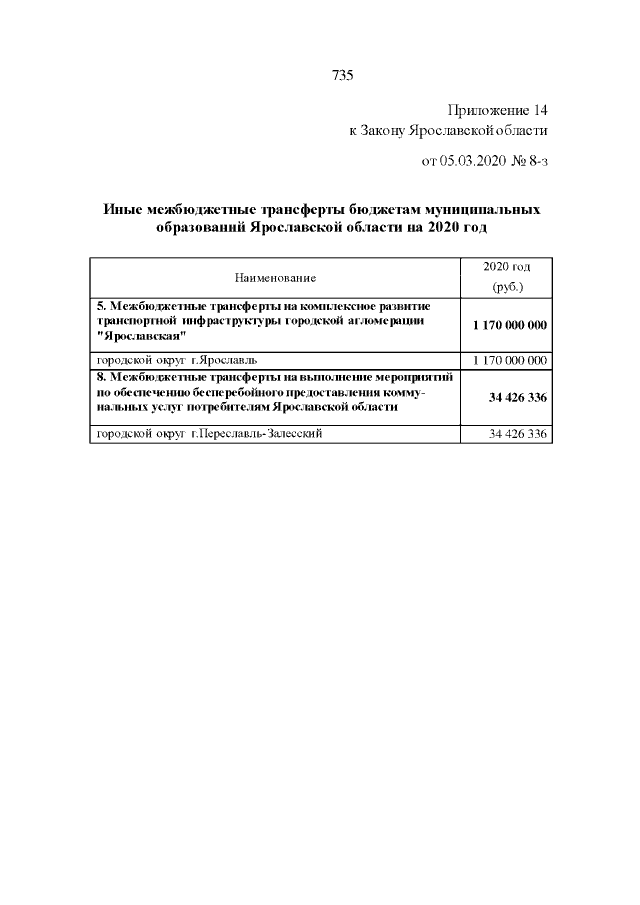 735

Приложение 14
к Закону Ярославской области

от 05.03.2020 № 8-з

Иные межбюджетные трансферты бюджетам муниципальных образований Ярославской области на 2020 год

| Наименование | 2020 год (руб.) |
|---|---|
| 5. Межбюджетные трансферты на комплексное развитие транспортной инфраструктуры городской агломерации "Ярославская" | 1 170 000 000 |
| городской округ г.Ярославль | 1 170 000 000 |
| 8. Межбюджетные трансферты на выполнение мероприятий по обеспечению бесперебойного предоставления коммунальных услуг потребителям Ярославской области | 34 426 336 |
| городской округ г.Переславль-Залесский | 34 426 336 |